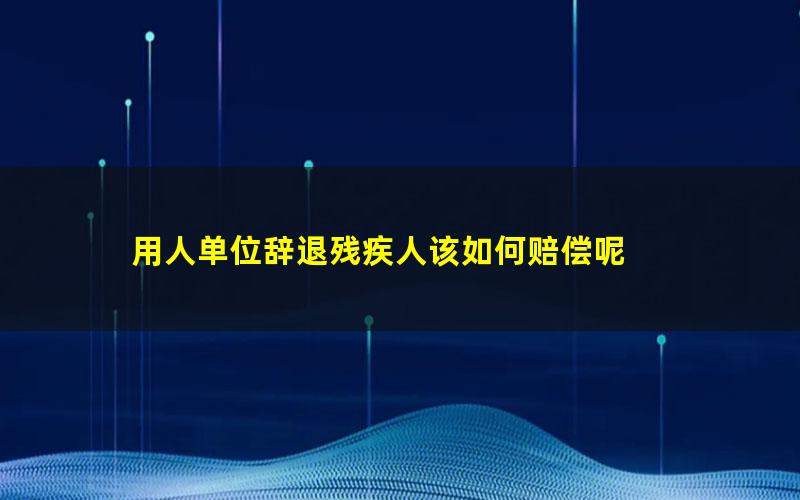 用人单位辞退残疾人该如何赔偿呢